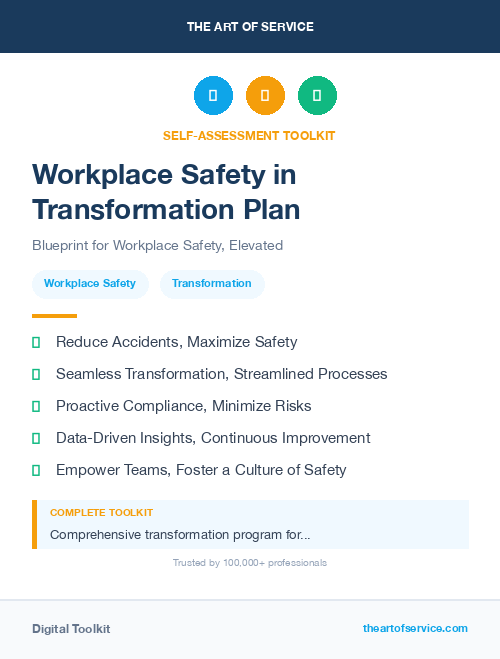 THE ART OF SERVICE

SELF-ASSESSMENT TOOLKIT

Workplace Safety in Transformation Plan

Blueprint for Workplace Safety, Elevated

Workplace Safety

Transformation

Reduce Accidents, Maximize Safety

Seamless Transformation, Streamlined Processes

Proactive Compliance, Minimize Risks

Data-Driven Insights, Continuous Improvement

Empower Teams, Foster a Culture of Safety

COMPLETE TOOLKIT

Comprehensive transformation program for...

Trusted by 100,000+ professionals

Digital Toolkit

theartofservice.com